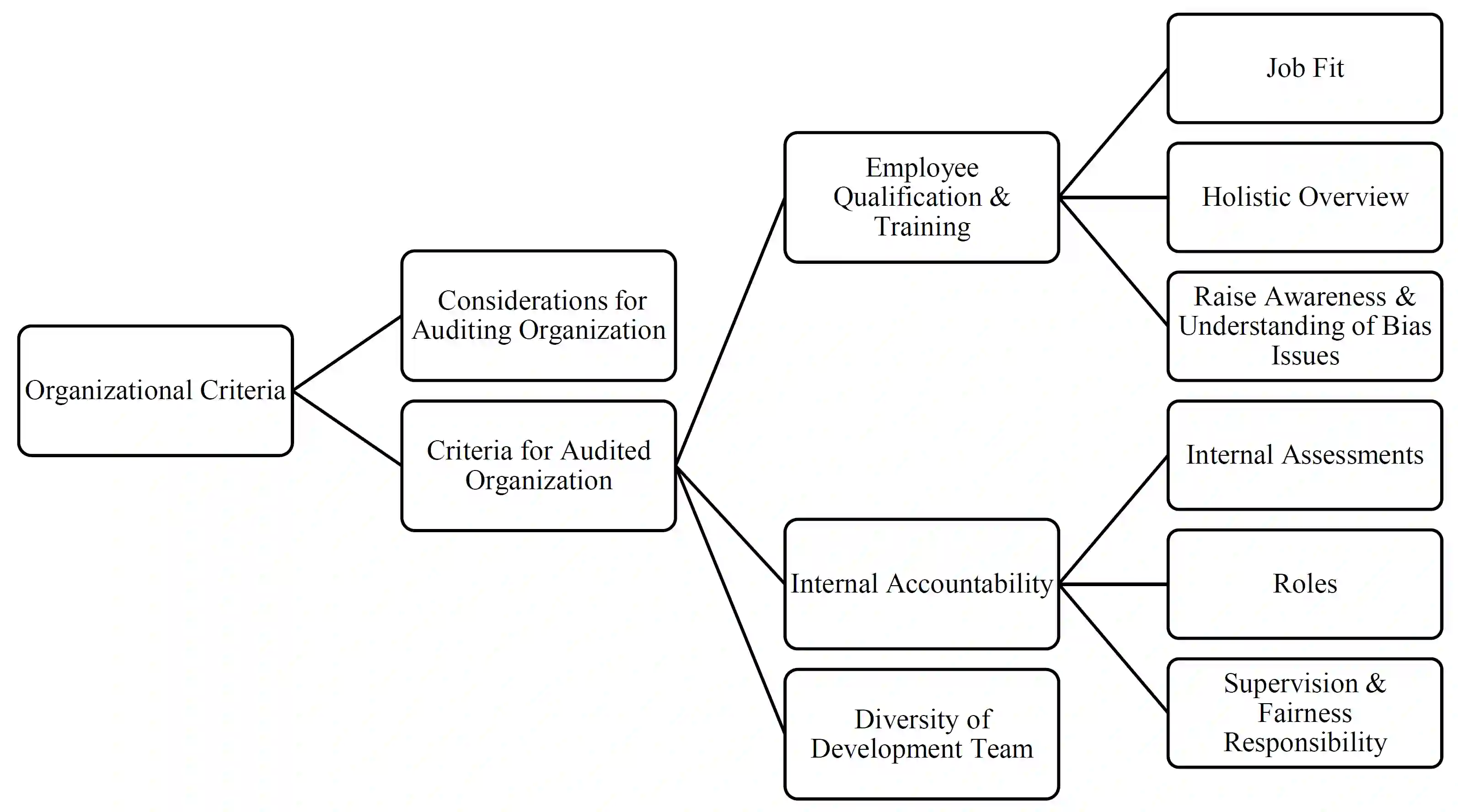 Organizational Criteria

Considerations for Auditing Organization

Criteria for Audited Organization

Employee Qualification & Training

Internal Accountability

Diversity of Development Team

Job Fit

Holistic Overview

Raise Awareness & Understanding of Bias Issues

Internal Assessments

Roles

Supervision & Fairness Responsibility